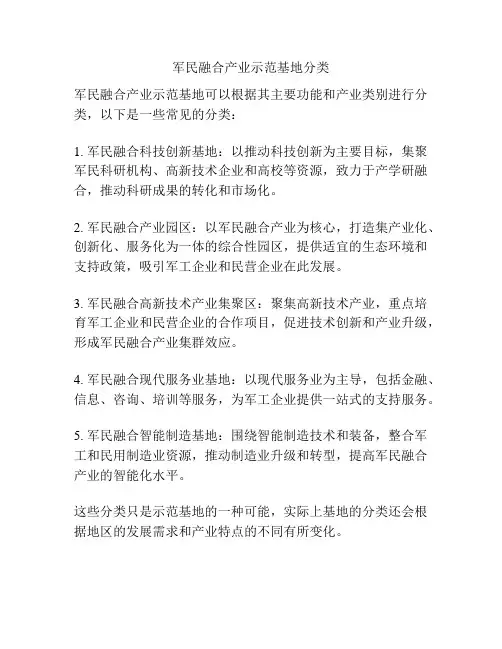 军民融合产业示范基地分类

军民融合产业示范基地可以根据其主要功能和产业类别进行分类，以下是一些常见的分类：

1. 军民融合科技创新基地：以推动科技创新为主要目标，集聚军民科研机构、高新技术企业和高校等资源，致力于产学研融合，推动科研成果的转化和市场化。

2. 军民融合产业园区：以军民融合产业为核心，打造集产业化、创新化、服务化为一体的综合性园区，提供适宜的生态环境和支持政策，吸引军工企业和民营企业在此发展。

3. 军民融合高新技术产业集聚区：聚集高新技术产业，重点培育军工企业和民营企业的合作项目，促进技术创新和产业升级，形成军民融合产业集群效应。

4. 军民融合现代服务业基地：以现代服务业为主导，包括金融、信息、咨询、培训等服务，为军工企业提供一站式的支持服务。

5. 军民融合智能制造基地：围绕智能制造技术和装备，整合军工和民用制造业资源，推动制造业升级和转型，提高军民融合产业的智能化水平。

这些分类只是示范基地的一种可能，实际上基地的分类还会根据地区的发展需求和产业特点的不同有所变化。